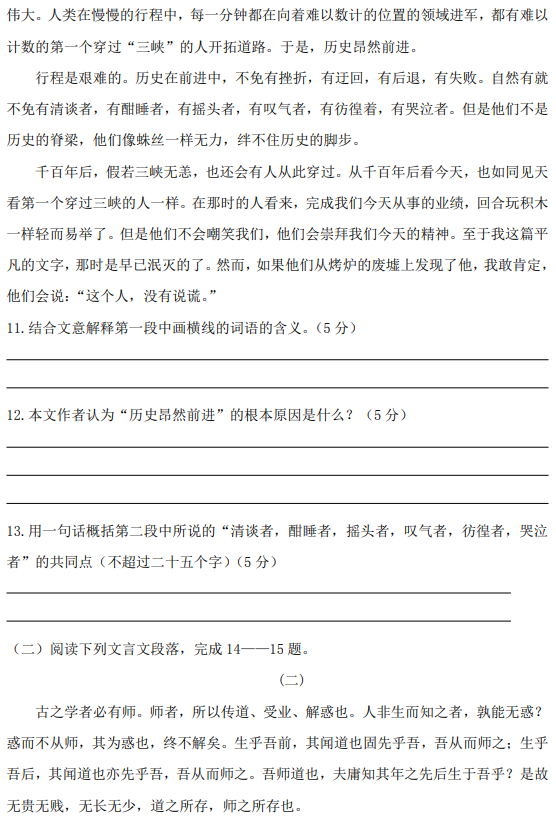 伟大。人类在慢慢的行程中，每一分钟都在向着难以数计的位置的领域进军，都有难以计数的第一个穿过“三峡”的人开拓道路。于是，历史昂然前进。

行程是艰难的。历史在前进中，不免有挫折，有迂回，有后退，有失败。自然有就不免有清谈者，有酣睡者，有摇头者，有叹气者，有彷徨者，有哭泣者。但是他们不是历史的脊梁，他们像蛛丝一样无力，绊不住历史的脚步。

千百年后，假若三峡无恙，也还会有人从此穿过。从千百年后看今天，也如同见天看第一个穿过三峡的人一样。在那时的人看来，完成我们今天从事的业绩，回合玩积木一样轻而易举了。但是他们不会嘲笑我们，他们会崇拜我们今天的精神。至于我这篇平凡的文字，那时是早已泯灭的了。然而，如果他们从烤炉的废墟上发现了他，我敢肯定，他们会说：“这个人，没有说谎。”

11. 结合文意解释第一段中画横线的词语的含义。（5 分）

12. 本文作者认为“历史昂然前进”的根本原因是什么？（5 分）

13. 用一句话概括第二段中所说的“清谈者，酣睡者，摇头者，叹气者，彷徨者，哭泣者”的共同点（不超过二十五个字）（5 分）

（二）阅读下列文言文段落，完成 14——15 题。

（二）

古之学者必有师。师者，所以传道、受业、解惑也。人非生而知之者，孰能无惑？惑而不从师，其为惑也，终不解矣。生乎吾前，其闻道也固先乎吾，吾从而师之；生乎吾后，其闻道也亦先乎吾，吾从而师之。吾师道也，夫庸知其年之先后生于吾乎？是故无贵无贱，无长无少，道之所存，师之所存也。